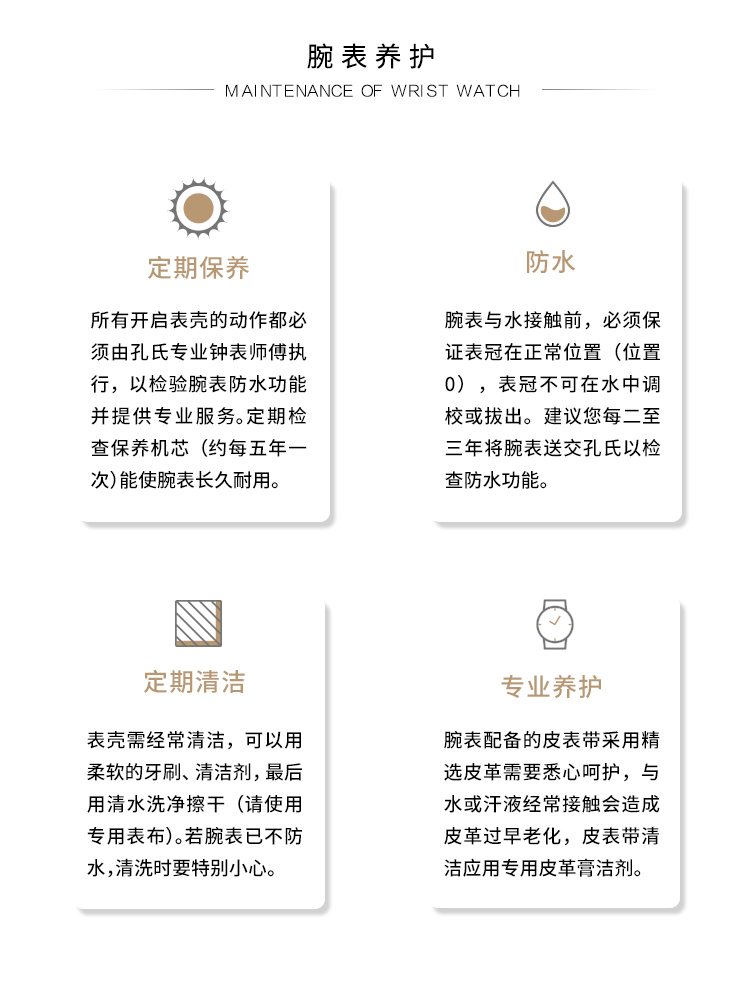 腕表养护

MAINTENANCE OF WRIST WATCH

定期保养

所有开启表壳的动作都必须由孔氏专业钟表师傅执行，以检验腕表防水功能并提供专业服务。定期检查保养机芯（约每五年一次）能使腕表长久耐用。

防水

腕表与水接触前，必须保证表冠在正常位置（位置0），表冠不可在水中调校或拔出。建议您每二至三年将腕表送交孔氏以检查防水功能。

定期清洁

表壳需经常清洁，可以用柔软的牙刷、清洁剂，最后用清水洗净擦干（请使用专用表布）。若腕表已不防水，清洗时要特别小心。

专业养护

腕表配备的皮表带采用精选皮革需要悉心呵护，与水或汗液经常接触会造成皮革过早老化，皮表带清洁应用专用皮革膏洁剂。